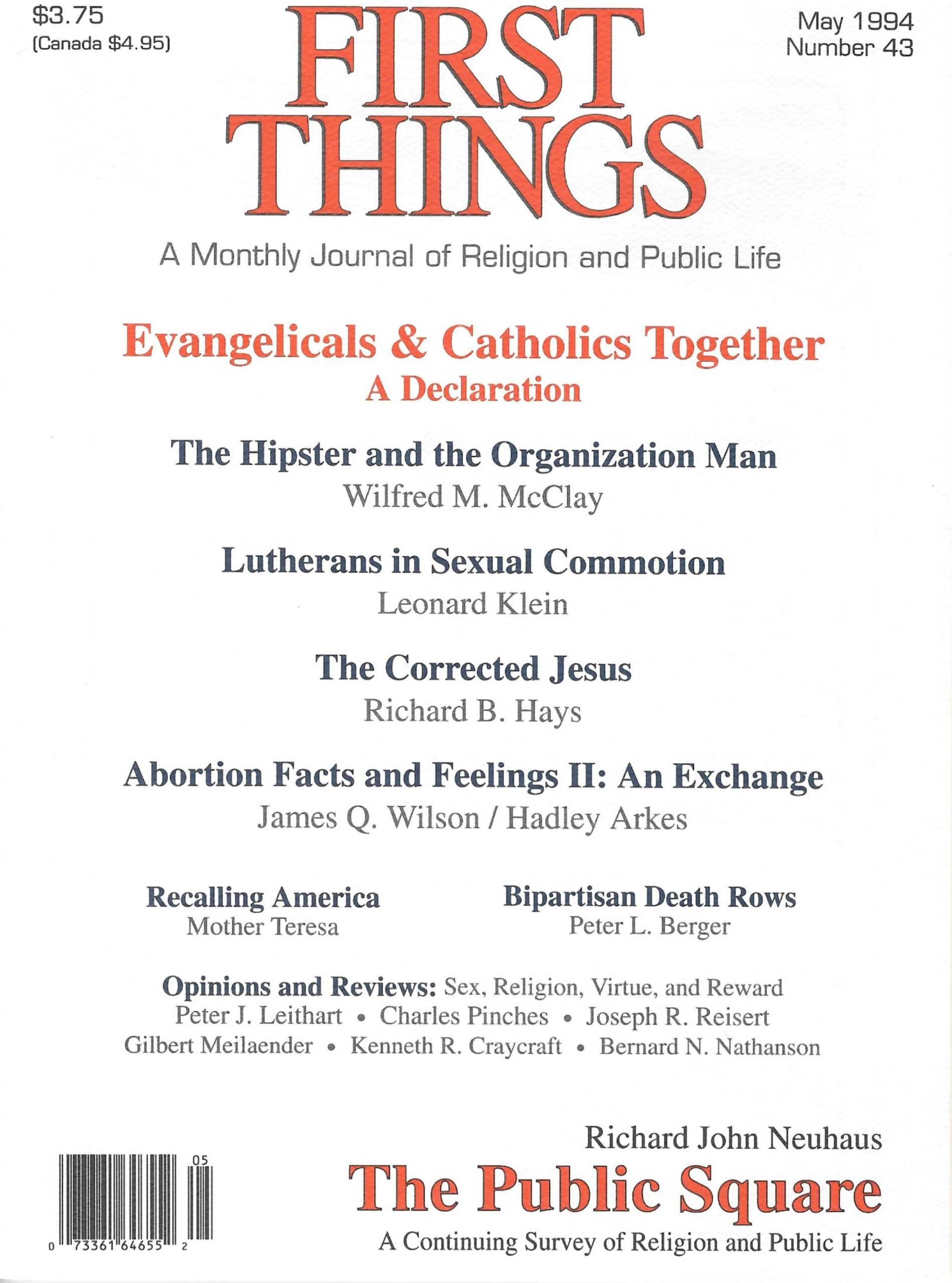 $3.75
(Canada $4.95)

FIRST THINGS

May 1994
Number 43

A Monthly Journal of Religion and Public Life

Evangelicals & Catholics Together
A Declaration

The Hipster and the Organization Man
Wilfred M. McClay

Lutherans in Sexual Commotion
Leonard Klein

The Corrected Jesus
Richard B. Hays

Abortion Facts and Feelings II: An Exchange
James Q. Wilson / Hadley Arkes

Recalling America
Mother Teresa

Bipartisan Death Rows
Peter L. Berger

Opinions and Reviews: Sex, Religion, Virtue, and Reward
Peter J. Leithart • Charles Pinches • Joseph R. Reisert
Gilbert Meilaender • Kenneth R. Craycraft • Bernard N. Nathanson

05
0 73361 64655 2

Richard John Neuhaus
The Public Square
A Continuing Survey of Religion and Public Life